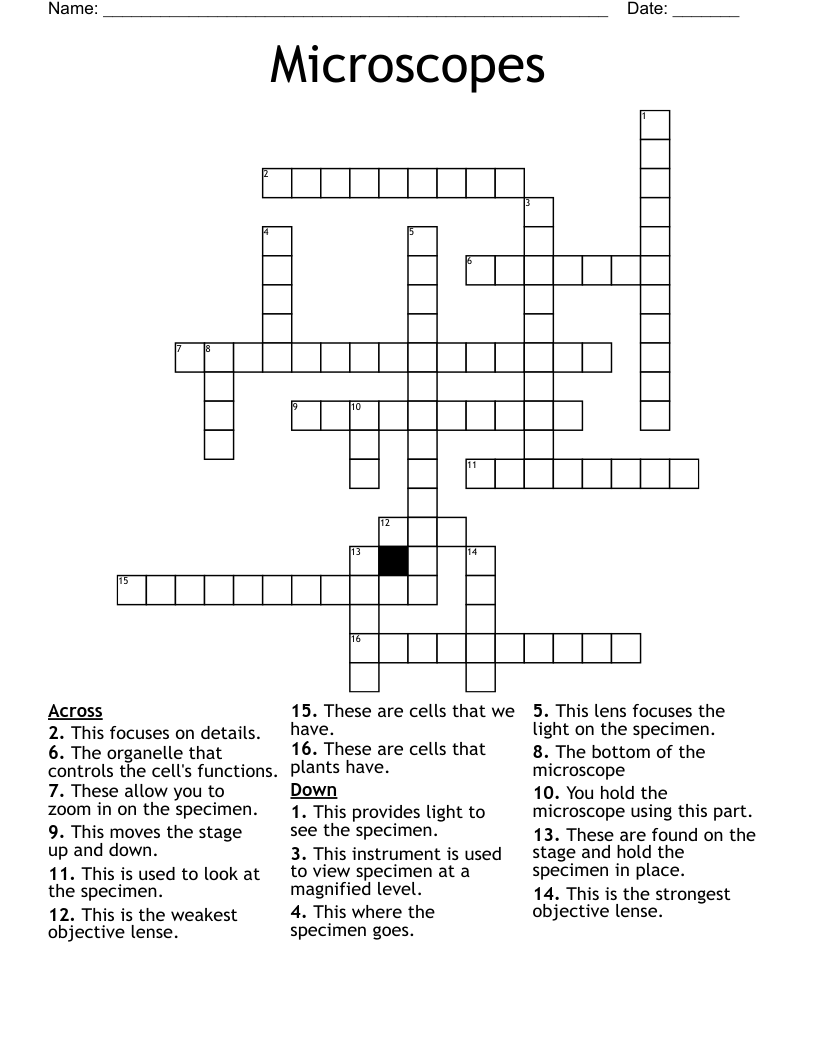 Name: ______________________________________________________ Date: _______

Microscopes

1
2
3
4
5
6
7 8
9 10
11
12
13 14
15
16

Across
2. This focuses on details.
6. The organelle that controls the cell's functions.
7. These allow you to zoom in on the specimen.
9. This moves the stage up and down.
11. This is used to look at the specimen.
12. This is the weakest objective lense.
15. These are cells that we have.
16. These are cells that plants have.

Down
1. This provides light to see the specimen.
3. This instrument is used to view specimen at a magnified level.
4. This where the specimen goes.
5. This lens focuses the light on the specimen.
8. The bottom of the microscope
10. You hold the microscope using this part.
13. These are found on the stage and hold the specimen in place.
14. This is the strongest objective lense.